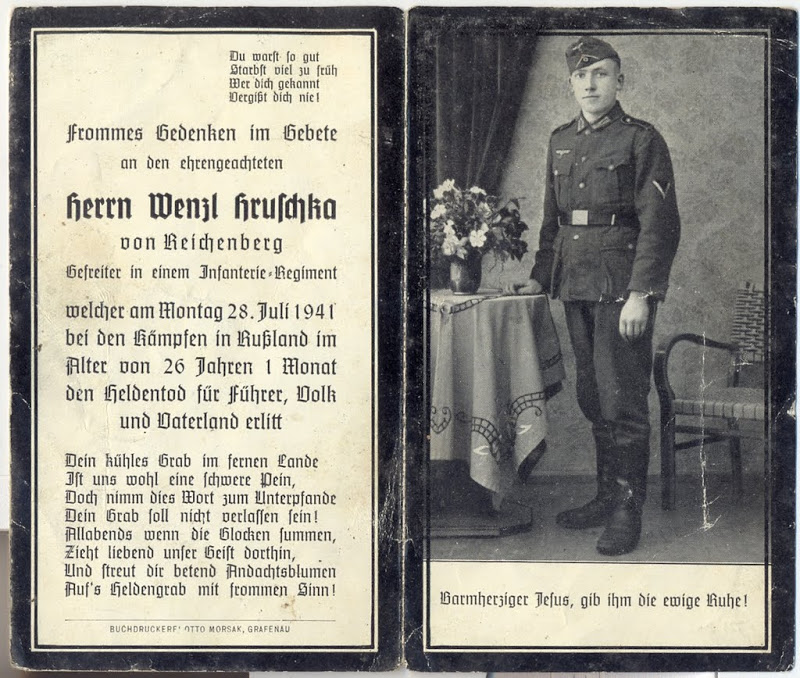 Du warst so gut
Starbst viel zu früh
Wer dich gekannt
Vergißt dich nie!

Frommes Gedenken im Gebete
an den ehrengeachteten

Herrn Wenzl Hruschka
von Reichenberg
Gefreiter in einem Infanterie-Regiment

welcher am Montag 28. Juli 1941 bei den Kämpfen in Rußland im Alter von 26 Jahren 1 Monat den Heldentod für Führer, Volk und Vaterland erlitt

Dein kühles Grab im fernen Lande
Ist uns wohl eine schwere Pein,
Doch nimm dies Wort zum Unterpfande
Dein Grab soll nicht verlassen sein!
Allabends wenn die Glocken summen,
Zieht liebend unser Geist dorthin,
Und streut dir betend Andachtsblumen
Auf's Heldengrab mit frommen Sinn!

BUCHDRUCKEREI OTTO MORSAK, GRAFENAU

Barmherziger Jesus, gib ihm die ewige Ruhe!